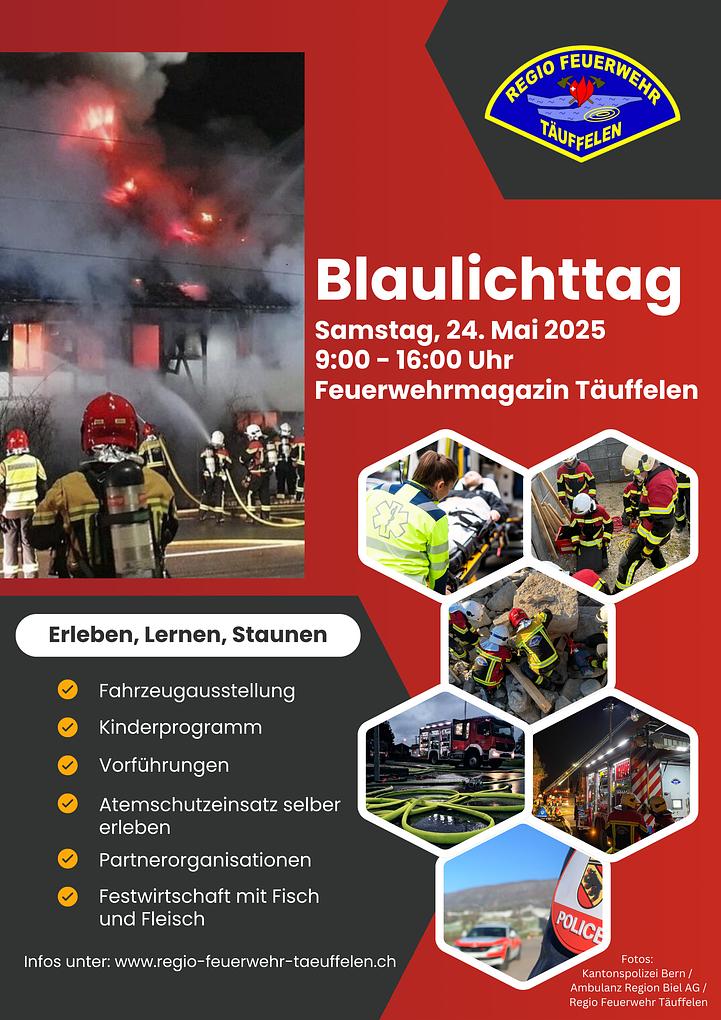 REGIO FEUERWEHR
TÄUFFELEN

Blaulichttag

Samstag, 24. Mai 2025
9:00 - 16:00 Uhr
Feuerwehrmagazin Täuffelen

Erleben, Lernen, Staunen

Fahrzeugausstellung

Kinderprogramm

Vorführungen

Atemschutzeinsatz selber erleben

Partnerorganisationen

Festwirtschaft mit Fisch und Fleisch

Infos unter: www.regio-feuerwehr-taeuffelen.ch

POLICE

Fotos:
Kantonspolizei Bern /
Ambulanz Region Biel AG /
Regio Feuerwehr Täuffelen